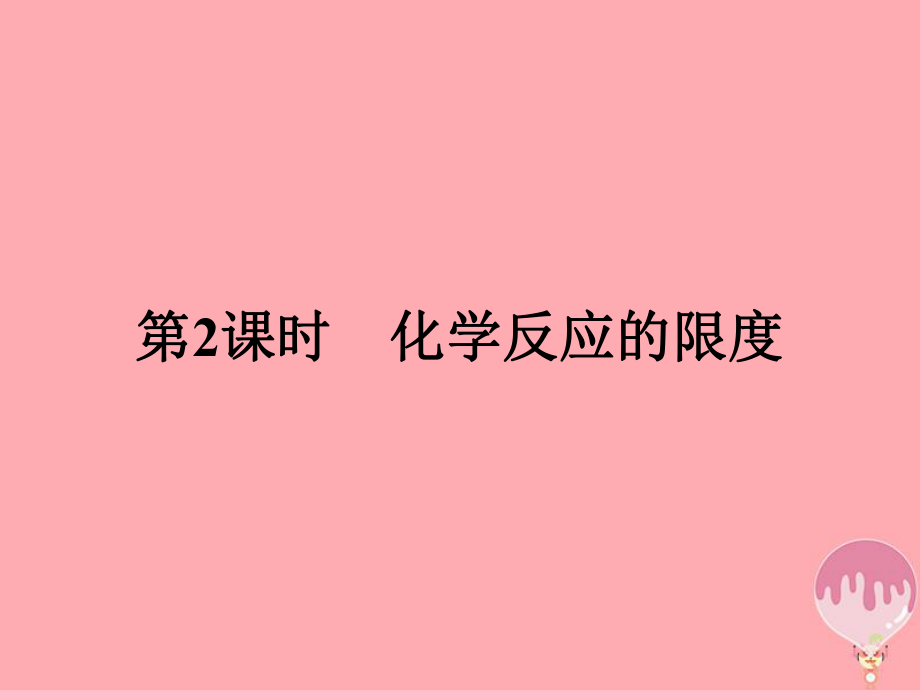 第2课时　化学反应的限度